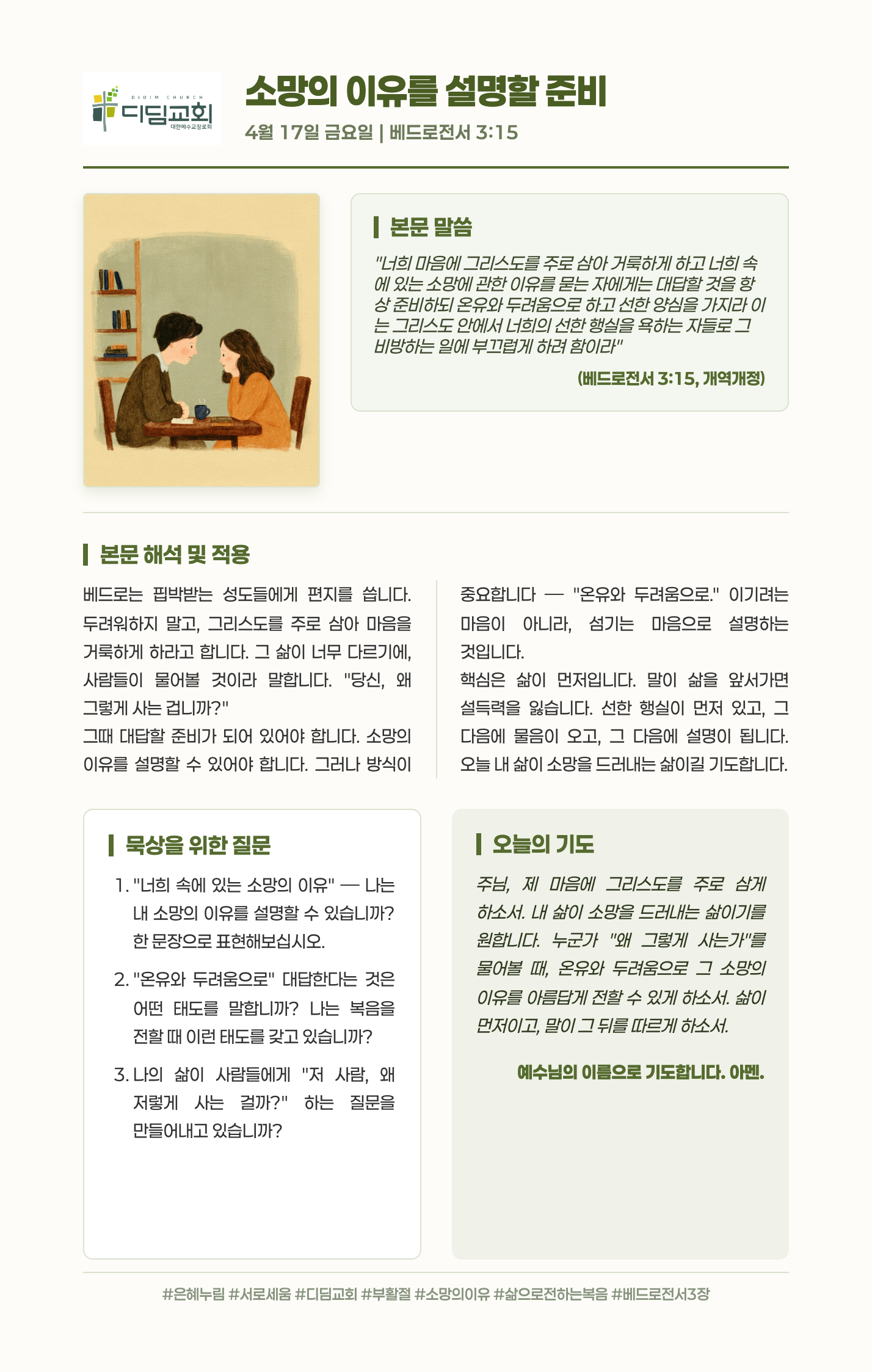 DIDIM CHURCH
디딤교회
대한예수교장로회

소망의 이유를 설명할 준비

4월 17일 금요일 | 베드로전서 3:15

본문 말씀

"너희 마음에 그리스도를 주로 삼아 거룩하게 하고 너희 속에 있는 소망에 관한 이유를 묻는 자에게는 대답할 것을 항상 준비하되 온유와 두려움으로 하고 선한 양심을 가지라 이는 그리스도 안에서 너희의 선한 행실을 욕하는 자들로 그 비방하는 일에 부끄럽게 하려 함이라"

(베드로전서 3:15, 개역개정)

본문 해석 및 적용

베드로는 핍박받는 성도들에게 편지를 씁니다. 두려워하지 말고, 그리스도를 주로 삼아 마음을 거룩하게 하라고 합니다. 그 삶이 너무 다르기에, 사람들이 물어볼 것이라 말합니다. "당신, 왜 그렇게 사는 겁니까?"

그때 대답할 준비가 되어 있어야 합니다. 소망의 이유를 설명할 수 있어야 합니다. 그러나 방식이 중요합니다 — "온유와 두려움으로." 이기려는 마음이 아니라, 섬기는 마음으로 설명하는 것입니다.

핵심은 삶이 먼저입니다. 말이 삶을 앞서가면 설득력을 잃습니다. 선한 행실이 먼저 있고, 그 다음에 물음이 오고, 그 다음에 설명이 됩니다. 오늘 내 삶이 소망을 드러내는 삶이길 기도합니다.

묵상을 위한 질문

1. "너희 속에 있는 소망의 이유" — 나는 내 소망의 이유를 설명할 수 있습니까? 한 문장으로 표현해보십시오.

2. "온유와 두려움으로" 대답한다는 것은 어떤 태도를 말합니까? 나는 복음을 전할 때 이런 태도를 갖고 있습니까?

3. 나의 삶이 사람들에게 "저 사람, 왜 저렇게 사는 걸까?" 하는 질문을 만들어내고 있습니까?

오늘의 기도

주님, 제 마음에 그리스도를 주로 삼게 하소서. 내 삶이 소망을 드러내는 삶이기를 원합니다. 누군가 "왜 그렇게 사는가"를 물어볼 때, 온유와 두려움으로 그 소망의 이유를 아름답게 전할 수 있게 하소서. 삶이 먼저이고, 말이 그 뒤를 따르게 하소서.

예수님의 이름으로 기도합니다. 아멘.

#은혜누림 #서로세움 #디딤교회 #부활절 #소망의이유 #삶으로전하는복음 #베드로전서3장